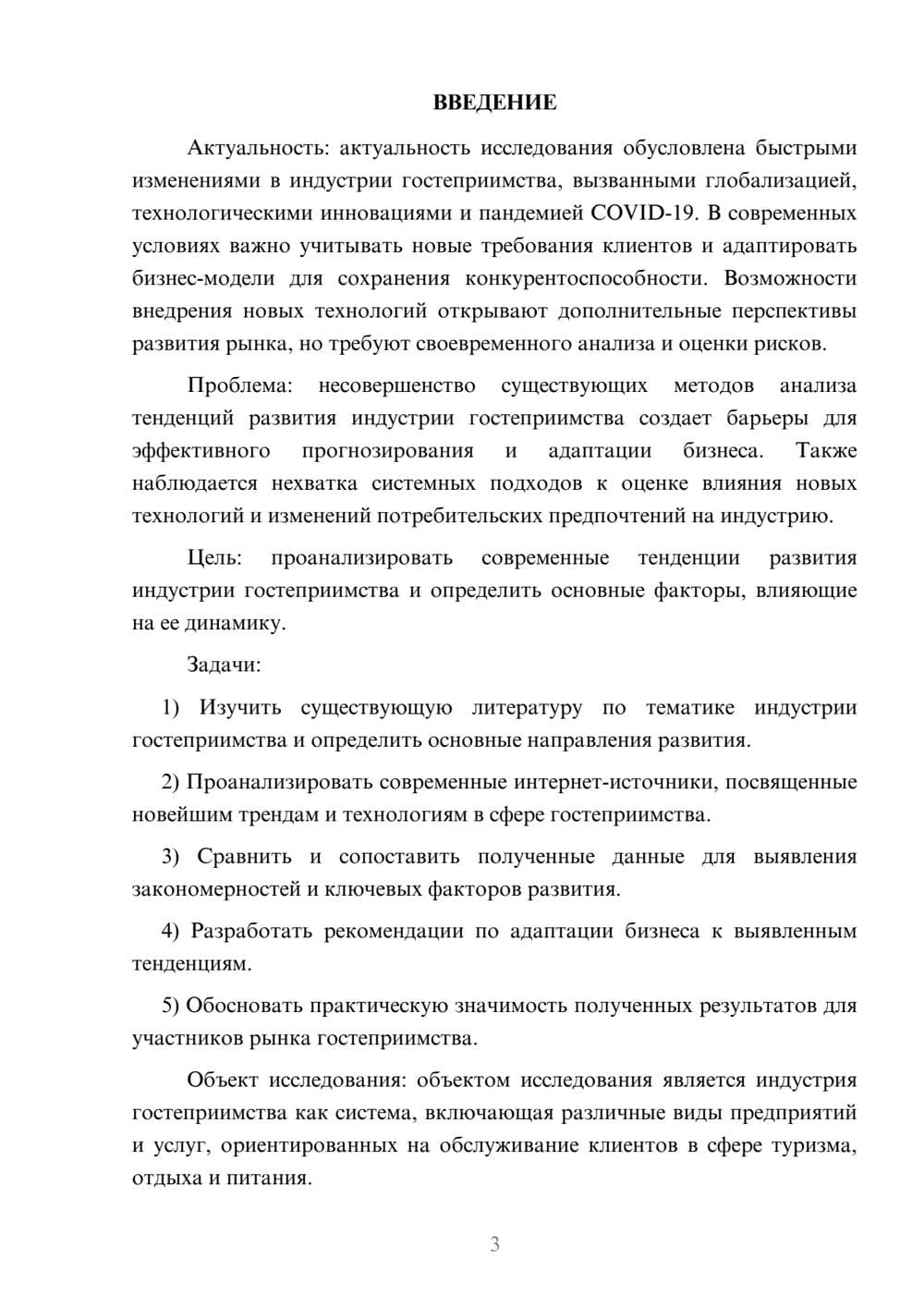 ВВЕДЕНИЕ

Актуальность: актуальность исследования обусловлена быстрыми изменениями в индустрии гостеприимства, вызванными глобализацией, технологическими инновациями и пандемией COVID-19. В современных условиях важно учитывать новые требования клиентов и адаптировать бизнес-модели для сохранения конкурентоспособности. Возможности внедрения новых технологий открывают дополнительные перспективы развития рынка, но требуют своевременного анализа и оценки рисков.

Проблема: несовершенство существующих методов анализа тенденций развития индустрии гостеприимства создает барьеры для эффективного прогнозирования и адаптации бизнеса. Также наблюдается нехватка системных подходов к оценке влияния новых технологий и изменений потребительских предпочтений на индустрию.

Цель: проанализировать современные тенденции развития индустрии гостеприимства и определить основные факторы, влияющие на ее динамику.

Задачи:

1) Изучить существующую литературу по тематике индустрии гостеприимства и определить основные направления развития.

2) Проанализировать современные интернет-источники, посвященные новейшим трендам и технологиям в сфере гостеприимства.

3) Сравнить и сопоставить полученные данные для выявления закономерностей и ключевых факторов развития.

4) Разработать рекомендации по адаптации бизнеса к выявленным тенденциям.

5) Обосновать практическую значимость полученных результатов для участников рынка гостеприимства.

Объект исследования: объектом исследования является индустрия гостеприимства как система, включающая различные виды предприятий и услуг, ориентированных на обслуживание клиентов в сфере туризма, отдыха и питания.

3